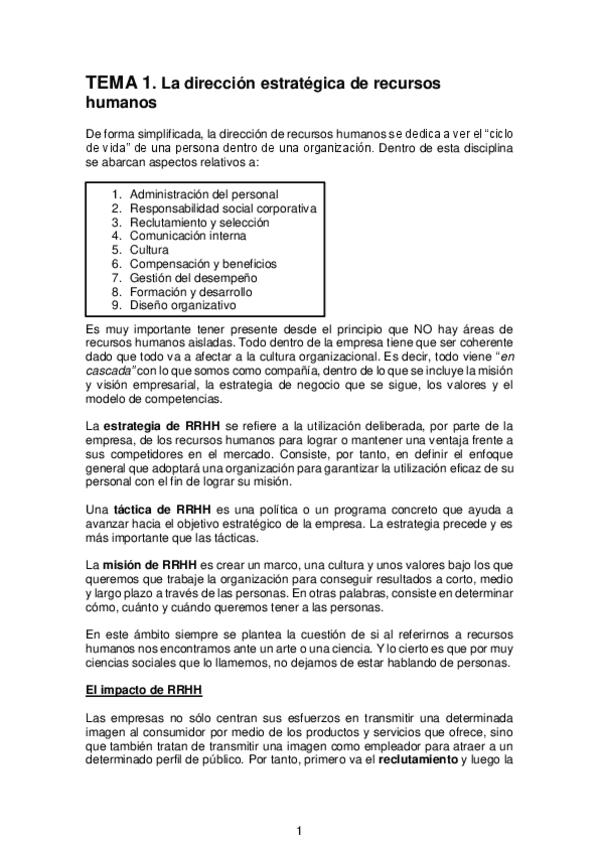 TEMA 1. La dirección estratégica de recursos humanos

De forma simplificada, la dirección de recursos humanos se dedica a ver el "ciclo de vida" de una persona dentro de una organización. Dentro de esta disciplina se abarcan aspectos relativos a:

1. Administración del personal
2. Responsabilidad social corporativa
3. Reclutamiento y selección
4. Comunicación interna
5. Cultura
6. Compensación y beneficios
7. Gestión del desempeño
8. Formación y desarrollo
9. Diseño organizativo

Es muy importante tener presente desde el principio que NO hay áreas de recursos humanos aisladas. Todo dentro de la empresa tiene que ser coherente dado que todo va a afectar a la cultura organizacional. Es decir, todo viene "en cascada" con lo que somos como compañía, dentro de lo que se incluye la misión y visión empresarial, la estrategia de negocio que se sigue, los valores y el modelo de competencias.

La estrategia de RRHH se refiere a la utilización deliberada, por parte de la empresa, de los recursos humanos para lograr o mantener una ventaja frente a sus competidores en el mercado. Consiste, por tanto, en definir el enfoque general que adoptará una organización para garantizar la utilización eficaz de su personal con el fin de lograr su misión.

Una táctica de RRHH es una política o un programa concreto que ayuda a avanzar hacia el objetivo estratégico de la empresa. La estrategia precede y es más importante que las tácticas.

La misión de RRHH es crear un marco, una cultura y unos valores bajo los que queremos que trabaje la organización para conseguir resultados a corto, medio y largo plazo a través de las personas. En otras palabras, consiste en determinar cómo, cuánto y cuándo queremos tener a las personas.

En este ámbito siempre se plantea la cuestión de si al referirnos a recursos humanos nos encontramos ante un arte o una ciencia. Y lo cierto es que por muy ciencias sociales que lo llamemos, no dejamos de estar hablando de personas.

El impacto de RRHH

Las empresas no sólo centran sus esfuerzos en transmitir una determinada imagen al consumidor por medio de los productos y servicios que ofrece, sino que también tratan de transmitir una imagen como empleador para atraer a un determinado perfil de público. Por tanto, primero va el reclutamiento y luego la

1